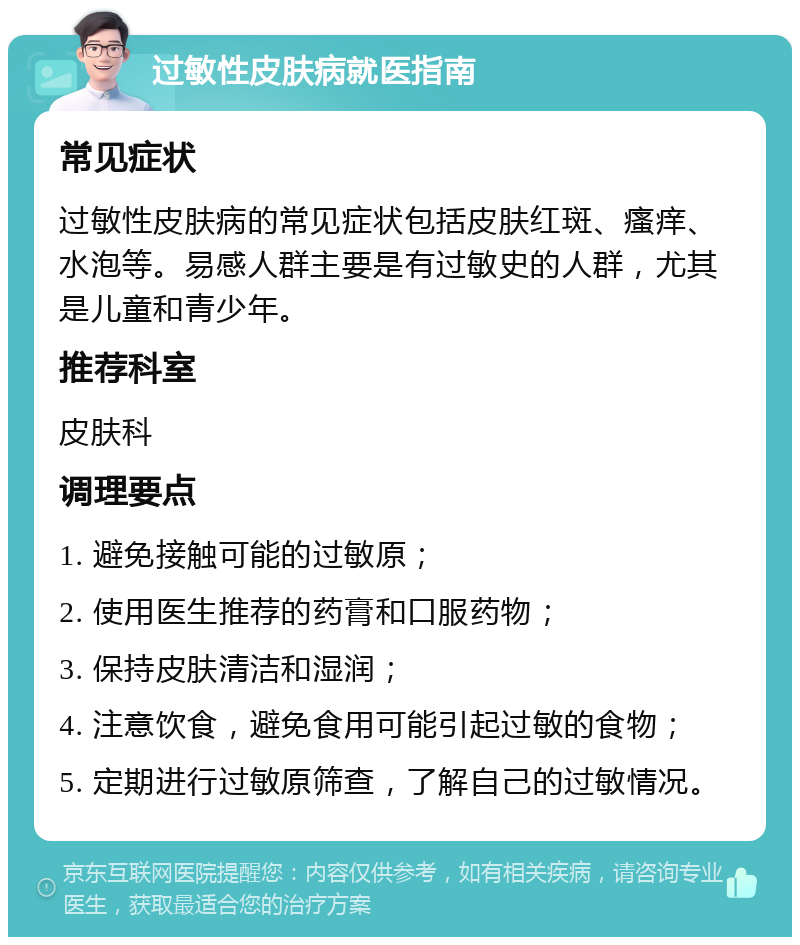 过敏性皮肤病就医指南

常见症状

过敏性皮肤病的常见症状包括皮肤红斑、瘙痒、水泡等。易感人群主要是有过敏史的人群，尤其是儿童和青少年。

推荐科室

皮肤科

调理要点

1. 避免接触可能的过敏原；

2. 使用医生推荐的药膏和口服药物；

3. 保持皮肤清洁和湿润；

4. 注意饮食，避免食用可能引起过敏的食物；

5. 定期进行过敏原筛查，了解自己的过敏情况。

京东互联网医院提醒您：内容仅供参考，如有相关疾病，请咨询专业医生，获取最适合您的治疗方案